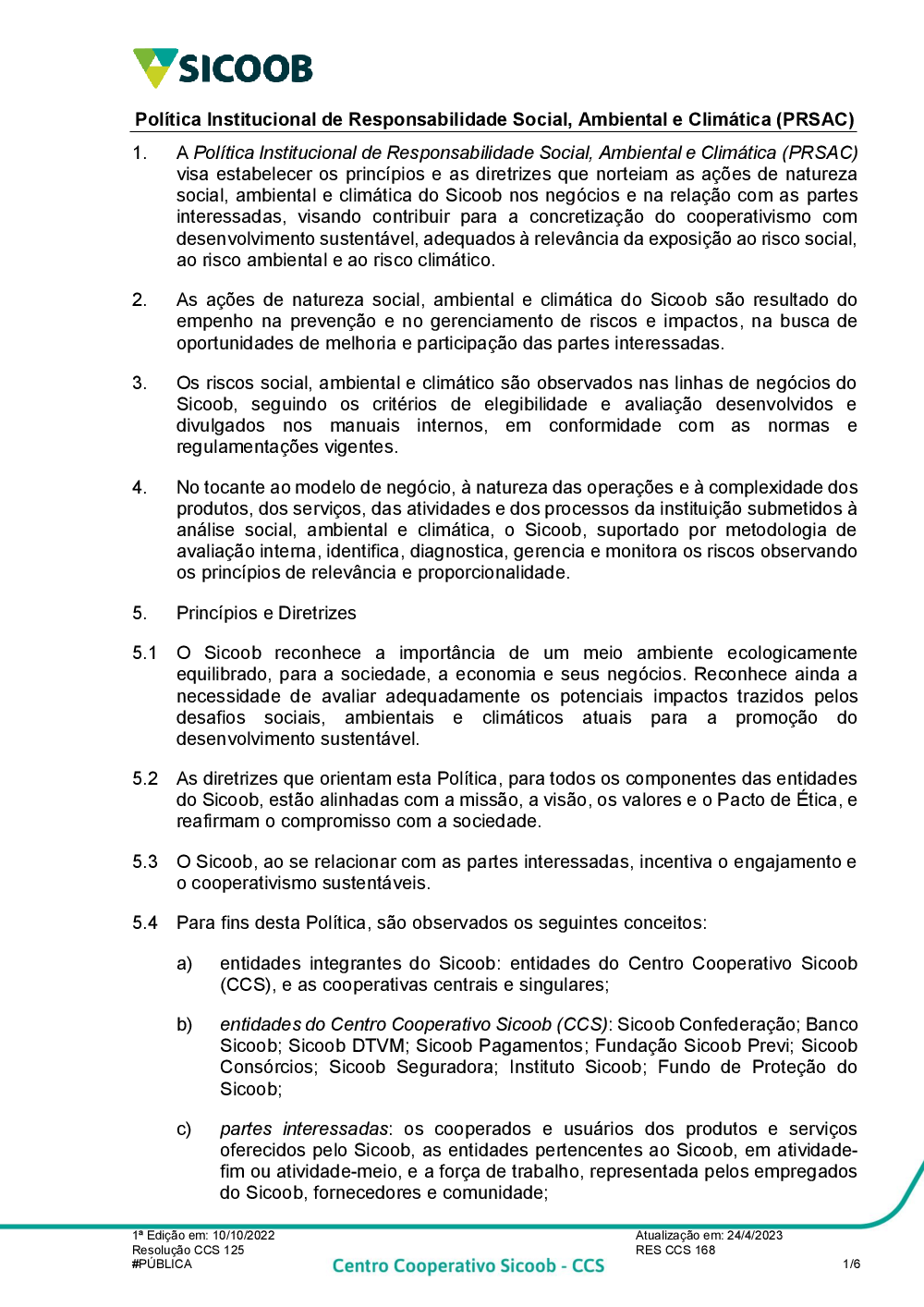 SICOOB

Política Institucional de Responsabilidade Social, Ambiental e Climática (PRSAC)

1. A Política Institucional de Responsabilidade Social, Ambiental e Climática (PRSAC) visa estabelecer os princípios e as diretrizes que norteiam as ações de natureza social, ambiental e climática do Sicoob nos negócios e na relação com as partes interessadas, visando contribuir para a concretização do cooperativismo com desenvolvimento sustentável, adequados à relevância da exposição ao risco social, ao risco ambiental e ao risco climático.

2. As ações de natureza social, ambiental e climática do Sicoob são resultado do empenho na prevenção e no gerenciamento de riscos e impactos, na busca de oportunidades de melhoria e participação das partes interessadas.

3. Os riscos social, ambiental e climático são observados nas linhas de negócios do Sicoob, seguindo os critérios de elegibilidade e avaliação desenvolvidos e divulgados nos manuais internos, em conformidade com as normas e regulamentações vigentes.

4. No tocante ao modelo de negócio, à natureza das operações e à complexidade dos produtos, dos serviços, das atividades e dos processos da instituição submetidos à análise social, ambiental e climática, o Sicoob, suportado por metodologia de avaliação interna, identifica, diagnostica, gerencia e monitora os riscos observando os princípios de relevância e proporcionalidade.

5. Princípios e Diretrizes

5.1 O Sicoob reconhece a importância de um meio ambiente ecologicamente equilibrado, para a sociedade, a economia e seus negócios. Reconhece ainda a necessidade de avaliar adequadamente os potenciais impactos trazidos pelos desafios sociais, ambientais e climáticos atuais para a promoção do desenvolvimento sustentável.

5.2 As diretrizes que orientam esta Política, para todos os componentes das entidades do Sicoob, estão alinhadas com a missão, a visão, os valores e o Pacto de Ética, e reafirmam o compromisso com a sociedade.

5.3 O Sicoob, ao se relacionar com as partes interessadas, incentiva o engajamento e o cooperativismo sustentáveis.

5.4 Para fins desta Política, são observados os seguintes conceitos:

a) entidades integrantes do Sicoob: entidades do Centro Cooperativo Sicoob (CCS), e as cooperativas centrais e singulares;

b) entidades do Centro Cooperativo Sicoob (CCS): Sicoob Confederação; Banco Sicoob; Sicoob DTVM; Sicoob Pagamentos; Fundação Sicoob Previ; Sicoob Consórcios; Sicoob Seguradora; Instituto Sicoob; Fundo de Proteção do Sicoob;

c) partes interessadas: os cooperados e usuários dos produtos e serviços oferecidos pelo Sicoob, as entidades pertencentes ao Sicoob, em atividade-fim ou atividade-meio, e a força de trabalho, representada pelos empregados do Sicoob, fornecedores e comunidade;

1ª Edição em: 10/10/2022
Resolução CCS 125
#PÚBLICA

Centro Cooperativo Sicoob - CCS

Atualização em: 24/4/2023
RES CCS 168
1/6